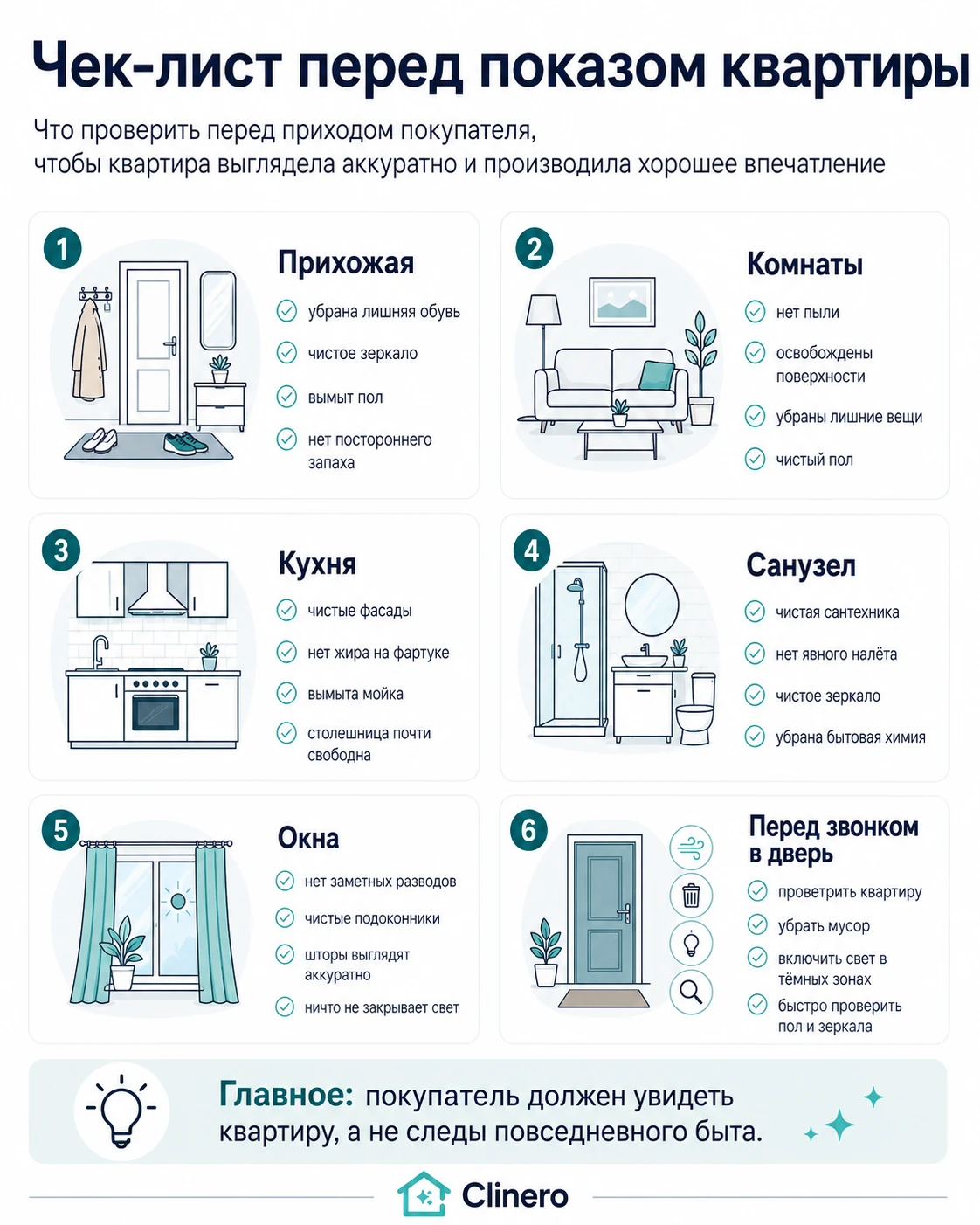 Чек-лист перед показом квартиры

Что проверить перед приходом покупателя, чтобы квартира выглядела аккуратно и производила хорошее впечатление

1

Прихожая

убрана лишняя обувь

чистое зеркало

вымыт пол

нет постороннего запаха

2

Комнаты

нет пыли

освобождены поверхности

убраны лишние вещи

чистый пол

3

Кухня

чистые фасады

нет жира на фартуке

вымыта мойка

столешница почти свободна

4

Санузел

чистая сантехника

нет явного налёта

чистое зеркало

убрана бытовая химия

5

Окна

нет заметных разводов

чистые подоконники

шторы выглядят аккуратно

ничто не закрывает свет

6

Перед звонком в дверь

проветрить квартиру

убрать мусор

включить свет в тёмных зонах

быстро проверить пол и зеркала

Главное: покупатель должен увидеть квартиру, а не следы повседневного быта.

Clinero